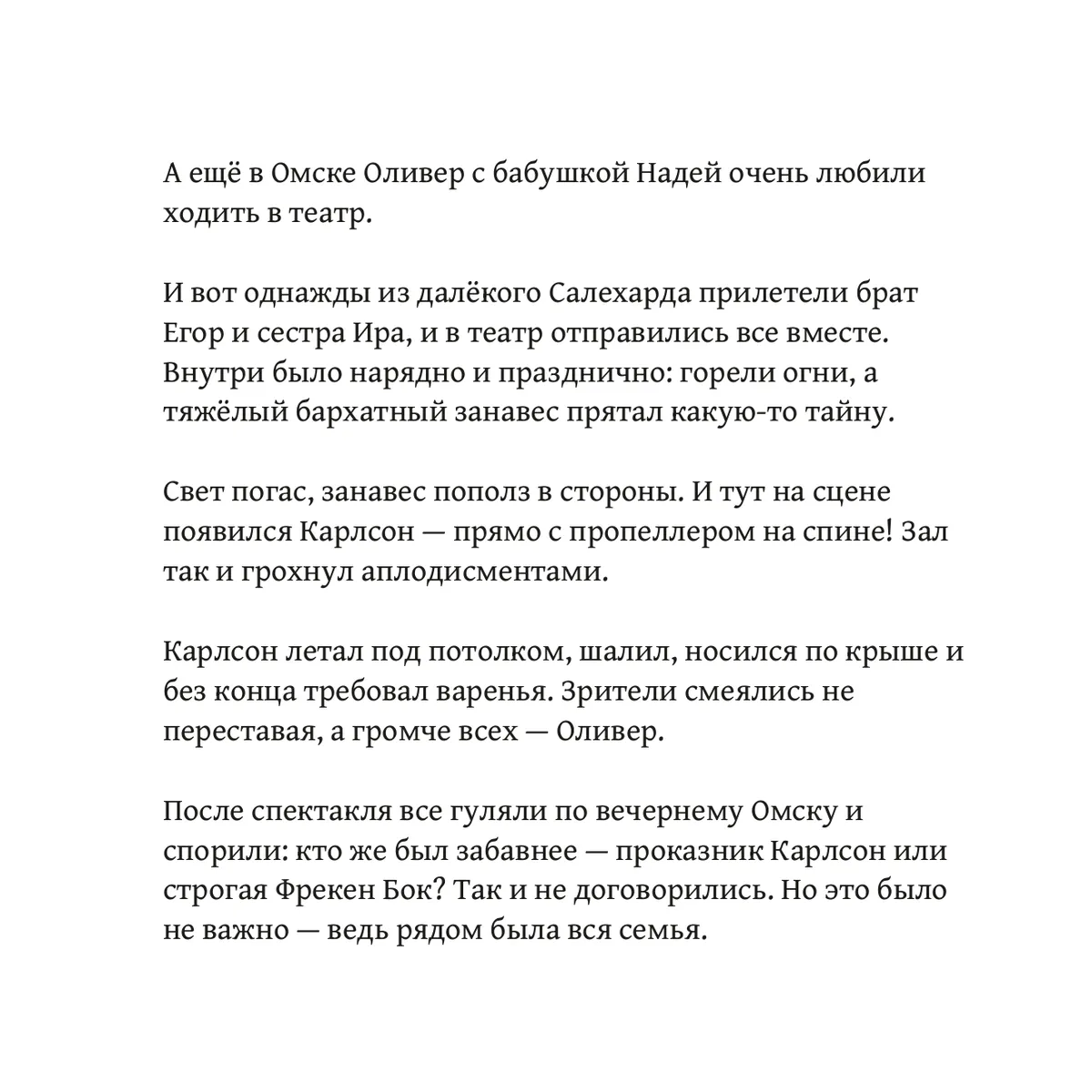 А ещё в Омске Оливер с бабушкой Надей очень любили ходить в театр.

И вот однажды из далёкого Салехарда прилетели брат Егор и сестра Ира, и в театр отправились все вместе. Внутри было нарядно и празднично: горели огни, а тяжёлый бархатный занавес прятал какую-то тайну.

Свет погас, занавес пополз в стороны. И тут на сцене появился Карлсон — прямо с пропеллером на спине! Зал так и грохнул аплодисментами.

Карлсон летал под потолком, шалил, носился по крыше и без конца требовал варенья. Зрители смеялись не переставая, а громче всех — Оливер.

После спектакля все гуляли по вечернему Омску и спорили: кто же был забавнее — проказник Карлсон или строгая Фрекен Бок? Так и не договорились. Но это было не важно — ведь рядом была вся семья.